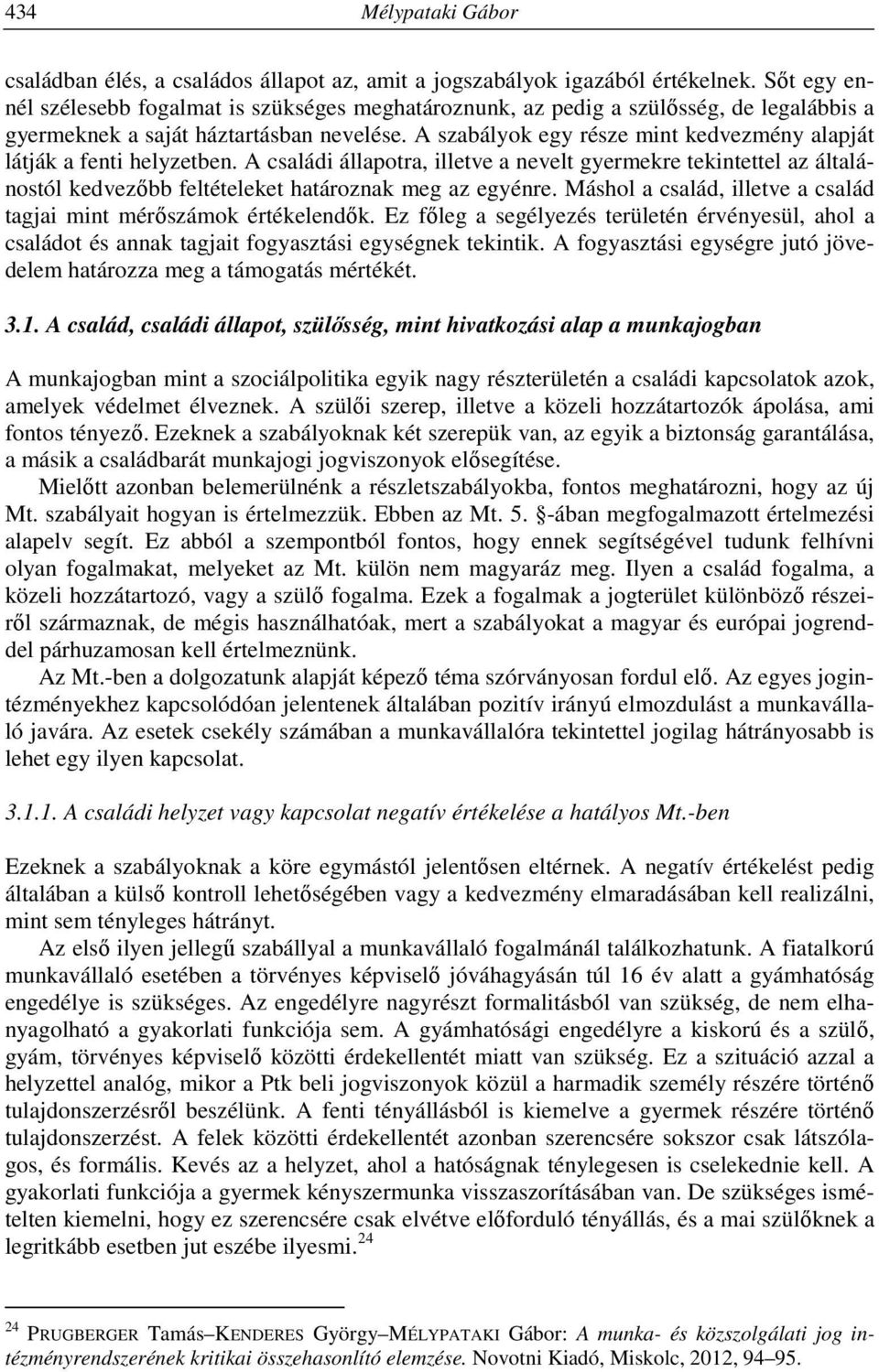 434 Mélypataki Gábor

családban élés, a családos állapot az, amit a jogszabályok igazából értékelnek. Sőt egy ennél szélesebb fogalmat is szükséges meghatároznunk, az pedig a szülősség, de legalábbis a gyermeknek a saját háztartásban nevelése. A szabályok egy része mint kedvezmény alapját látják a fenti helyzetben. A családi állapotra, illetve a nevelt gyermekre tekintettel az általánostól kedvezőbb feltételeket határoznak meg az egyénre. Máshol a család, illetve a család tagjai mint mérőszámok értékelendők. Ez főleg a segélyezés területén érvényesül, ahol a családot és annak tagjait fogyasztási egységnek tekintik. A fogyasztási egységre jutó jövedelem határozza meg a támogatás mértékét.

3.1. A család, családi állapot, szülősség, mint hivatkozási alap a munkajogban

A munkajogban mint a szociálpolitika egyik nagy részterületén a családi kapcsolatok azok, amelyek védelmet élveznek. A szülői szerep, illetve a közeli hozzátartozók ápolása, ami fontos tényező. Ezeknek a szabályoknak két szerepük van, az egyik a biztonság garantálása, a másik a családbarát munkajogi jogviszonyok elősegítése.

Mielőtt azonban belemerülnénk a részletszabályokba, fontos meghatározni, hogy az új Mt. szabályait hogyan is értelmezzük. Ebben az Mt. 5. §-ában megfogalmazott értelmezési alapelv segít. Ez abból a szempontból fontos, hogy ennek segítségével tudunk felhívni olyan fogalmakat, melyeket az Mt. külön nem magyaráz meg. Ilyen a család fogalma, a közeli hozzátartozó, vagy a szülő fogalma. Ezek a fogalmak a jogterület különböző részeiről származnak, de mégis használhatóak, mert a szabályokat a magyar és európai jogrenddel párhuzamosan kell értelmeznünk.

Az Mt.-ben a dolgozatunk alapját képező téma szórványosan fordul elő. Az egyes jogintézményekhez kapcsolódóan jelentenek általában pozitív irányú elmozdulást a munkavállaló javára. Az esetek csekély számában a munkavállalóra tekintettel jogilag hátrányosabb is lehet egy ilyen kapcsolat.

3.1.1. A családi helyzet vagy kapcsolat negatív értékelése a hatályos Mt.-ben

Ezeknek a szabályoknak a köre egymástól jelentősen eltérnek. A negatív értékelést pedig általában a külső kontroll lehetőségében vagy a kedvezmény elmaradásában kell realizálni, mint sem tényleges hátrányt.

Az első ilyen jellegű szabállyal a munkavállaló fogalmánál találkozhatunk. A fiatalkorú munkavállaló esetében a törvényes képviselő jóváhagyásán túl 16 év alatt a gyámhatóság engedélye is szükséges. Az engedélyre nagyrészt formalitásból van szükség, de nem elhanyagolható a gyakorlati funkciója sem. A gyámhatósági engedélyre a kiskorú és a szülő, gyám, törvényes képviselő közötti érdekellentét miatt van szükség. Ez a szituáció azzal a helyzettel analóg, mikor a Ptk beli jogviszonyok közül a harmadik személy részére történő tulajdonszerzésről beszélünk. A fenti tényállásból is kiemelve a gyermek részére történő tulajdonszerzést. A felek közötti érdekellentét azonban szerencsére sokszor csak látszólagos, és formális. Kevés az a helyzet, ahol a hatóságnak ténylegesen is cselekednie kell. A gyakorlati funkciója a gyermek kényszermunka visszaszorításában van. De szükséges ismételten kiemelni, hogy ez szerencsére csak elvétve előforduló tényállás, és a mai szülőknek a legritkább esetben jut eszébe ilyesmi.$^{24}$

$^{24}$ PRUGBERGER Tamás–KENDERES György–MÉLYPATAKI Gábor: A munka- és közszolgálati jog intézményrendszerének kritikai összehasonlító elemzése. Novotni Kiadó, Miskolc, 2012, 94–95.